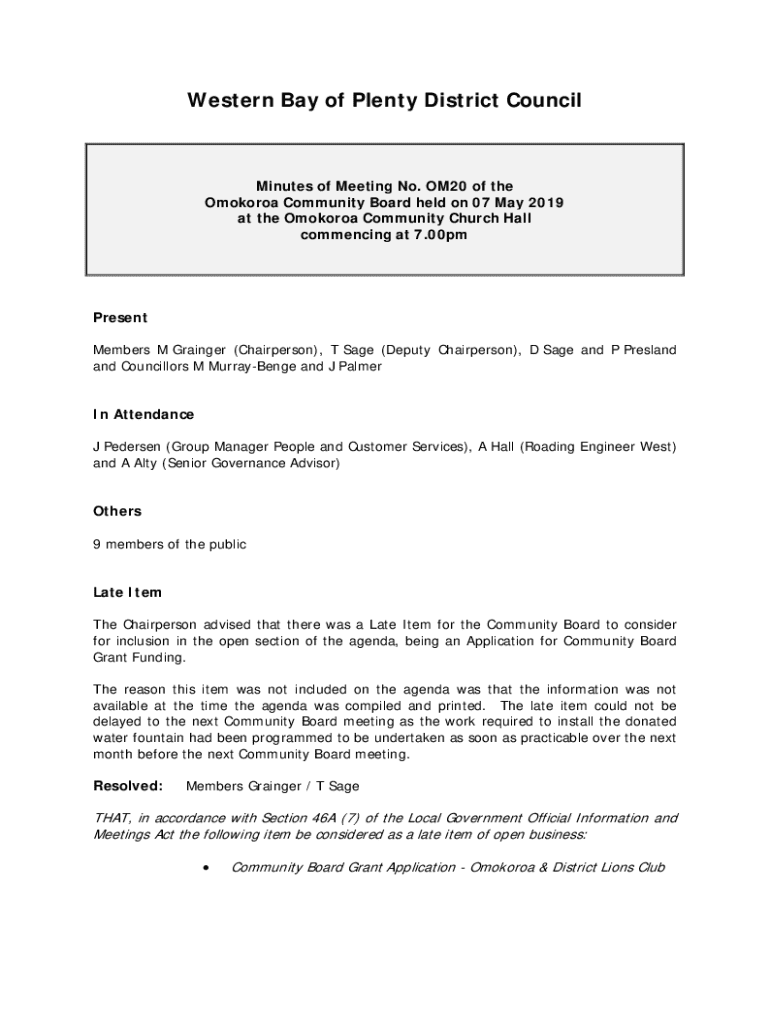 Western Bay of Plenty District Council

Minutes of Meeting No. OM20 of the
Omokoroa Community Board held on 07 May 2019
at the Omokoroa Community Church Hall
commencing at 7.00pm

Present

Members M Grainger (Chairperson), T Sage (Deputy Chairperson), D Sage and P Presland and Councillors M Murray-Benge and J Palmer

In Attendance

J Pedersen (Group Manager People and Customer Services), A Hall (Roading Engineer West) and A Alty (Senior Governance Advisor)

Others

9 members of the public

Late Item

The Chairperson advised that there was a Late Item for the Community Board to consider for inclusion in the open section of the agenda, being an Application for Community Board Grant Funding.

The reason this item was not included on the agenda was that the information was not available at the time the agenda was compiled and printed. The late item could not be delayed to the next Community Board meeting as the work required to install the donated water fountain had been programmed to be undertaken as soon as practicable over the next month before the next Community Board meeting.

Resolved: Members Grainger / T Sage

THAT, in accordance with Section 46A (7) of the Local Government Official Information and Meetings Act the following item be considered as a late item of open business:

• Community Board Grant Application - Omokoroa & District Lions Club